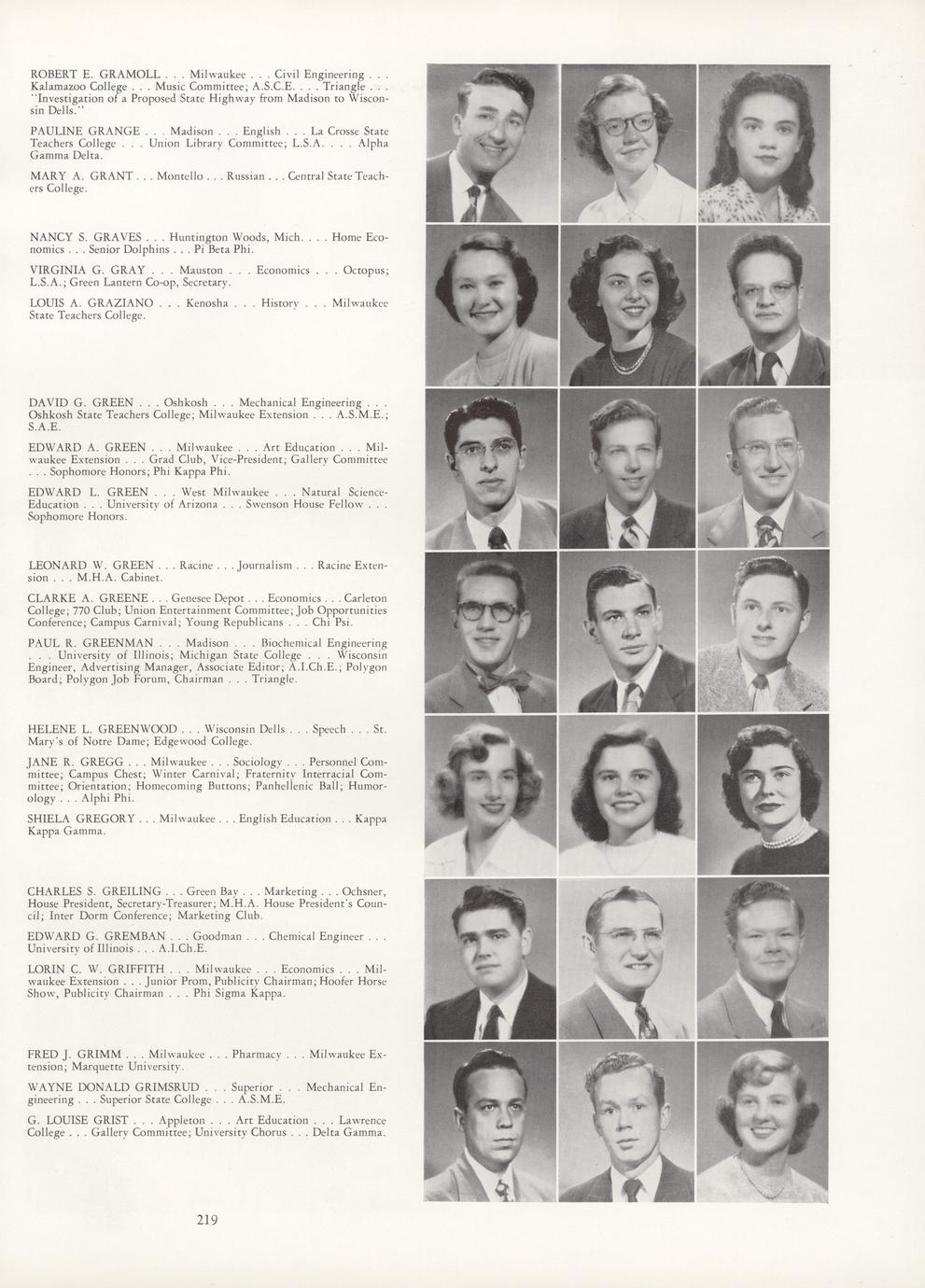 ROBERT E. GRAMOLL . . . Milwaukee . . . Civil Engineering . . . Kalamazoo College . . . Music Committee; A.S.C.E. . . . Triangle . . . "Investigation of a Proposed State Highway from Madison to Wisconsin Dells."

PAULINE GRANGE . . . Madison . . . English . . . La Crosse State Teachers College . . . Union Library Committee; L.S.A. . . . Alpha Gamma Delta.

MARY A. GRANT . . . Montello . . . Russian . . . Central State Teachers College.

NANCY S. GRAVES . . . Huntington Woods, Mich. . . . Home Economics . . . Senior Dolphins . . . Pi Beta Phi.

VIRGINIA G. GRAY . . . Mauston . . . Economics . . . Octopus; L.S.A.; Green Lantern Co-op, Secretary.

LOUIS A. GRAZIANO . . . Kenosha . . . History . . . Milwaukee State Teachers College.

DAVID G. GREEN . . . Oshkosh . . . Mechanical Engineering . . . Oshkosh State Teachers College; Milwaukee Extension . . . A.S.M.E.; S.A.E.

EDWARD A. GREEN . . . Milwaukee . . . Art Education . . . Milwaukee Extension . . . Grad Club, Vice-President; Gallery Committee . . . Sophomore Honors; Phi Kappa Phi.

EDWARD L. GREEN . . . West Milwaukee . . . Natural Science-Education . . . University of Arizona . . . Swenson House Fellow . . . Sophomore Honors.

LEONARD W. GREEN . . . Racine . . . Journalism . . . Racine Extension . . . M.H.A. Cabinet.

CLARKE A. GREENE . . . Genesee Depot . . . Economics . . . Carleton College; 770 Club; Union Entertainment Committee; Job Opportunities Conference; Campus Carnival; Young Republicans . . . Chi Psi.

PAUL R. GREENMAN . . . Madison . . . Biochemical Engineering . . . University of Illinois; Michigan State College . . . Wisconsin Engineer, Advertising Manager, Associate Editor; A.I.Ch.E.; Polygon Board; Polygon Job Forum, Chairman . . . Triangle.

HELENE L. GREENWOOD . . . Wisconsin Dells . . . Speech . . . St. Mary's of Notre Dame; Edgewood College.

JANE R. GREGG . . . Milwaukee . . . Sociology . . . Personnel Committee; Campus Chest; Winter Carnival; Fraternity Interracial Committee; Orientation; Homecoming Buttons; Panhellenic Ball; Humorology . . . Alphi Phi.

SHIELA GREGORY . . . Milwaukee . . . English Education . . . Kappa Kappa Gamma.

CHARLES S. GREILING . . . Green Bay . . . Marketing . . . Ochsner, House President, Secretary-Treasurer; M.H.A. House President's Council; Inter Dorm Conference; Marketing Club.

EDWARD G. GREMBAN . . . Goodman . . . Chemical Engineer . . . University of Illinois . . . A.I.Ch.E.

LORIN C. W. GRIFFITH . . . Milwaukee . . . Economics . . . Milwaukee Extension . . . Junior Prom, Publicity Chairman; Hoofer Horse Show, Publicity Chairman . . . Phi Sigma Kappa.

FRED J. GRIMM . . . Milwaukee . . . Pharmacy . . . Milwaukee Extension; Marquette University.

WAYNE DONALD GRIMSRUD . . . Superior . . . Mechanical Engineering . . . Superior State College . . . A.S.M.E.

G. LOUISE GRIST . . . Appleton . . . Art Education . . . Lawrence College . . . Gallery Committee; University Chorus . . . Delta Gamma.

219